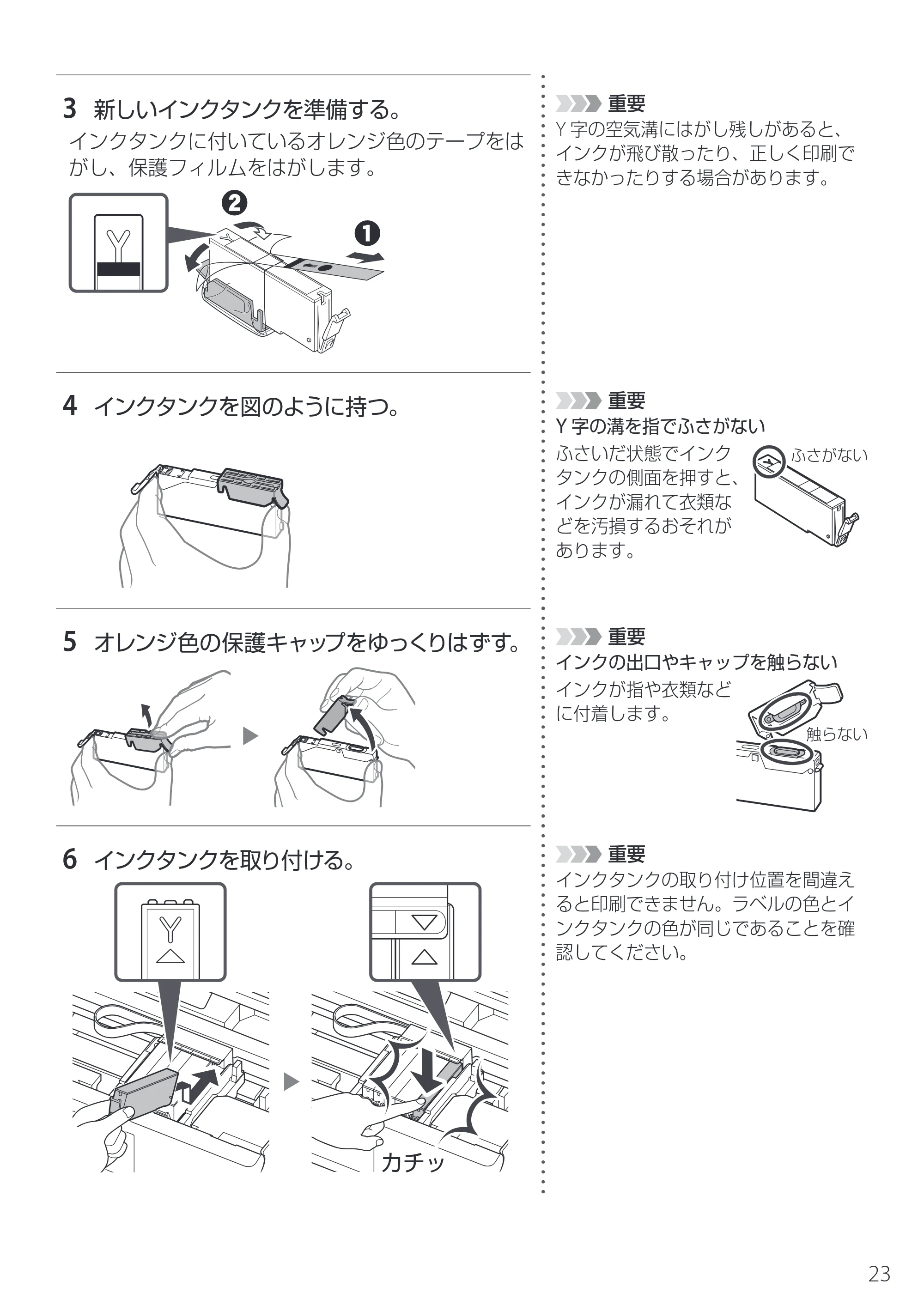 3 新しいインクタンクを準備する。

インクタンクに付いているオレンジ色のテープをはがし、保護フィルムをはがします。

Y

❷

❶

4 インクタンクを図のように持つ。

5 オレンジ色の保護キャップをゆっくりはずす。

6 インクタンクを取り付ける。

Y

カチッ

重要

Y字の空気溝にはがし残しがあると、インクが飛び散ったり、正しく印刷できなかったりする場合があります。

重要

Y字の溝を指でふさがない

ふさいだ状態でインクタンクの側面を押すと、インクが漏れて衣類などを汚損するおそれがあります。

ふさがない

重要

インクの出口やキャップを触らない

インクが指や衣類などに付着します。

触らない

重要

インクタンクの取り付け位置を間違えると印刷できません。ラベルの色とインクタンクの色が同じであることを確認してください。

23